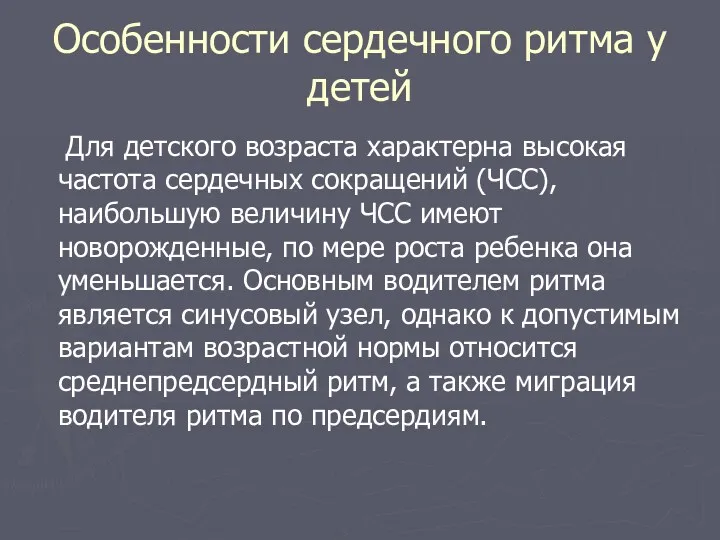 Особенности сердечного ритма у детей

Для детского возраста характерна высокая частота сердечных сокращений (ЧСС), наибольшую величину ЧСС имеют новорожденные, по мере роста ребенка она уменьшается. Основным водителем ритма является синусовый узел, однако к допустимым вариантам возрастной нормы относится среднепредсердный ритм, а также миграция водителя ритма по предсердиям.